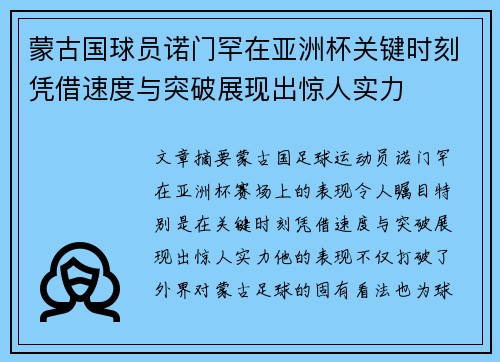 蒙古国球员诺门罕在亚洲杯关键时刻凭借速度与突破展现出惊人实力

文章摘要蒙古国足球运动员诺门罕在亚洲杯赛场上的表现令人瞩目特别是在关键时刻凭借速度与突破展现出惊人实力他的表现不仅打破了外界对蒙古足球的固有看法也为球